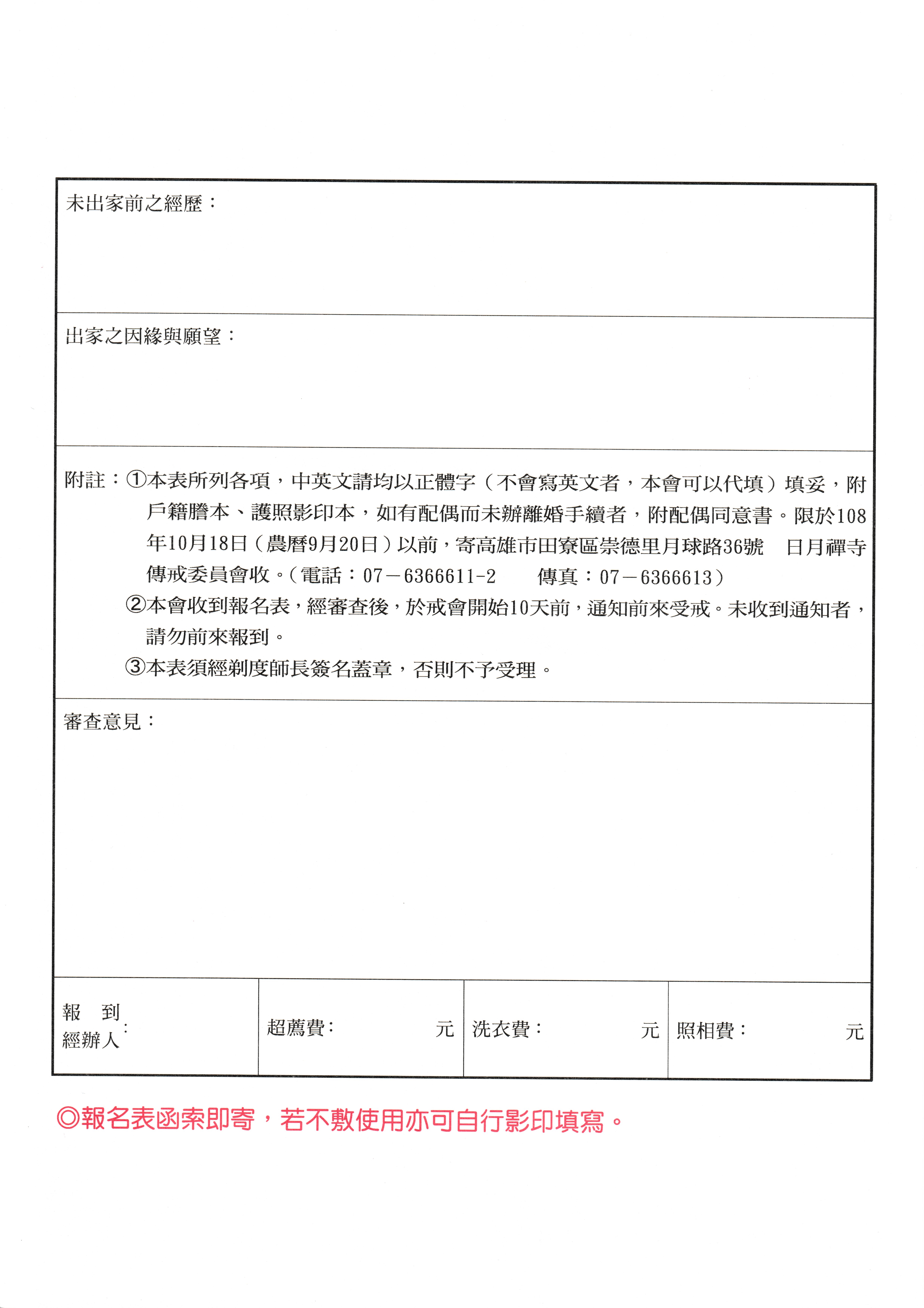 未出家前之經歷：

出家之因緣與願望：

附註：①本表所列各項，中英文請均以正體字（不會寫英文者，本會可以代填）填妥，附戶籍謄本、護照影印本，如有配偶而未辦離婚手續者，附配偶同意書。限於108年10月18日（農曆9月20日）以前，寄高雄市田寮區崇德里月球路36號　日月禪寺傳戒委員會收。（電話：07－6366611-2　傳真：07－6366613）
②本會收到報名表，經審查後，於戒會開始10天前，通知前來受戒。未收到通知者，請勿前來報到。
③本表須經剃度師長簽名蓋章，否則不予受理。

審查意見：

| 報　到 經辦人： | 超薦費：　元 | 洗衣費：　元 | 照相費：　元 |
|---|---|---|---|

◎報名表函索即寄，若不敷使用亦可自行影印填寫。